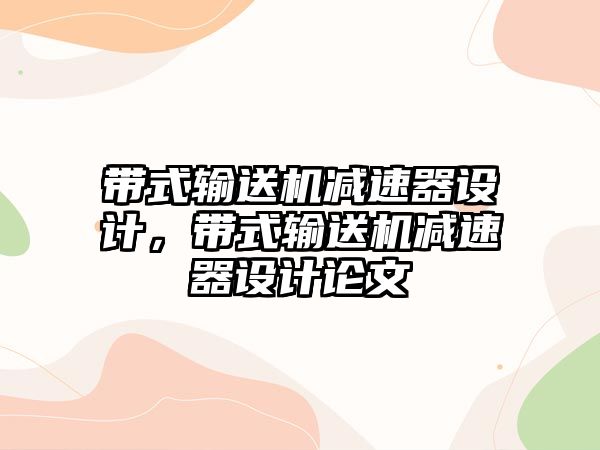 带式输送机减速器设计，带式输送机减速器设计论文